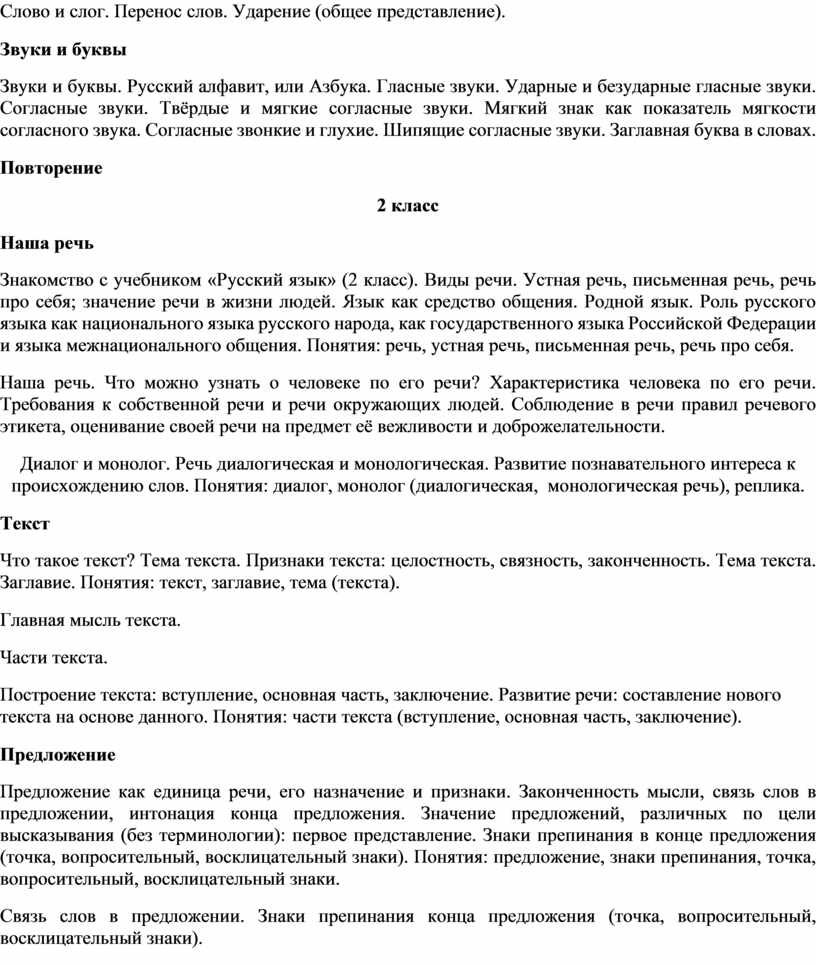 Слово и слог. Перенос слов. Ударение (общее представление).

Звуки и буквы

Звуки и буквы. Русский алфавит, или Азбука. Гласные звуки. Ударные и безударные гласные звуки. Согласные звуки. Твёрдые и мягкие согласные звуки. Мягкий знак как показатель мягкости согласного звука. Согласные звонкие и глухие. Шипящие согласные звуки. Заглавная буква в словах.

Повторение

2 класс

Наша речь

Знакомство с учебником «Русский язык» (2 класс). Виды речи. Устная речь, письменная речь, речь про себя; значение речи в жизни людей. Язык как средство общения. Родной язык. Роль русского языка как национального языка русского народа, как государственного языка Российской Федерации и языка межнационального общения. Понятия: речь, устная речь, письменная речь, речь про себя.

Наша речь. Что можно узнать о человеке по его речи? Характеристика человека по его речи. Требования к собственной речи и речи окружающих людей. Соблюдение в речи правил речевого этикета, оценивание своей речи на предмет её вежливости и доброжелательности.

Диалог и монолог. Речь диалогическая и монологическая. Развитие познавательного интереса к происхождению слов. Понятия: диалог, монолог (диалогическая, монологическая речь), реплика.

Текст

Что такое текст? Тема текста. Признаки текста: целостность, связность, законченность. Тема текста. Заглавие. Понятия: текст, заглавие, тема (текста).

Главная мысль текста.

Части текста.

Построение текста: вступление, основная часть, заключение. Развитие речи: составление нового текста на основе данного. Понятия: части текста (вступление, основная часть, заключение).

Предложение

Предложение как единица речи, его назначение и признаки. Законченность мысли, связь слов в предложении, интонация конца предложения. Значение предложений, различных по цели высказывания (без терминологии): первое представление. Знаки препинания в конце предложения (точка, вопросительный, восклицательный знаки). Понятия: предложение, знаки препинания, точка, вопросительный, восклицательный знаки.

Связь слов в предложении. Знаки препинания конца предложения (точка, вопросительный, восклицательный знаки).